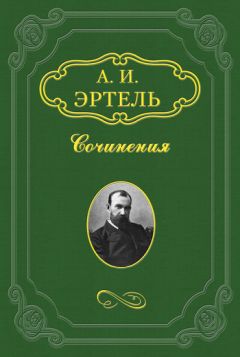 А. И.
ЭРТЕЛЬ

Сочинения